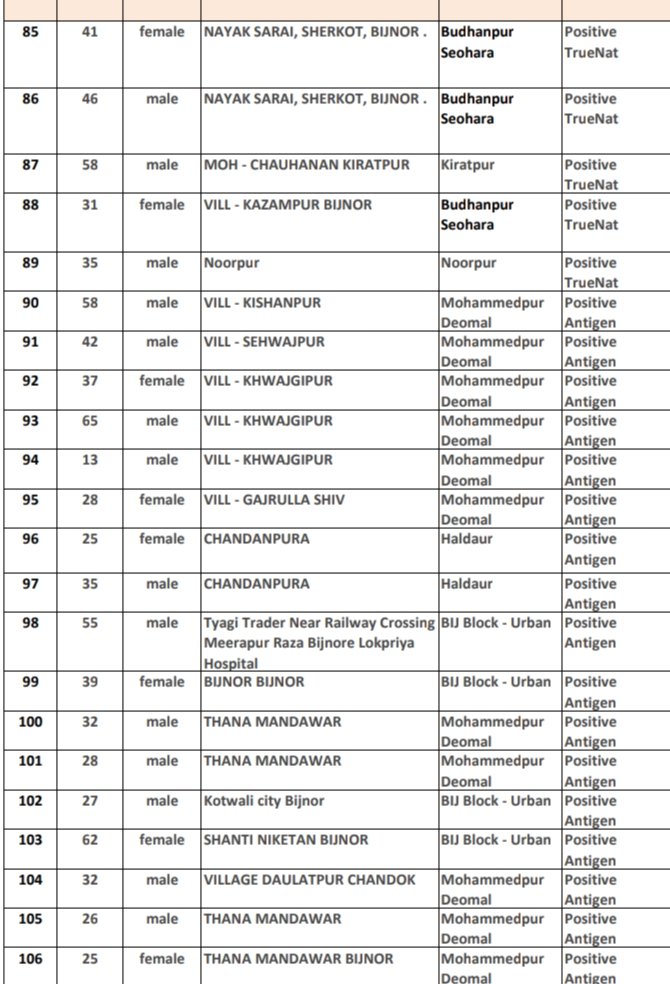 | | | | | | |
|---|---|---|---|---|---|
| 85 | 41 | female | NAYAK SARAI, SHERKOT, BIJNOR . | Budhanpur Seohara | Positive TrueNat |
| 86 | 46 | male | NAYAK SARAI, SHERKOT, BIJNOR . | Budhanpur Seohara | Positive TrueNat |
| 87 | 58 | male | MOH - CHAUHANAN KIRATPUR | Kiratpur | Positive TrueNat |
| 88 | 31 | female | VILL - KAZAMPUR BIJNOR | Budhanpur Seohara | Positive TrueNat |
| 89 | 35 | male | Noorpur | Noorpur | Positive TrueNat |
| 90 | 58 | male | VILL - KISHANPUR | Mohammedpur Deomal | Positive Antigen |
| 91 | 42 | male | VILL - SEHWAJPUR | Mohammedpur Deomal | Positive Antigen |
| 92 | 37 | female | VILL - KHWAJGIPUR | Mohammedpur Deomal | Positive Antigen |
| 93 | 65 | male | VILL - KHWAJGIPUR | Mohammedpur Deomal | Positive Antigen |
| 94 | 13 | male | VILL - KHWAJGIPUR | Mohammedpur Deomal | Positive Antigen |
| 95 | 28 | female | VILL - GAJRULLA SHIV | Mohammedpur Deomal | Positive Antigen |
| 96 | 25 | female | CHANDANPURA | Haldaur | Positive Antigen |
| 97 | 35 | male | CHANDANPURA | Haldaur | Positive Antigen |
| 98 | 55 | male | Tyagi Trader Near Railway Crossing Meerapur Raza Bijnore Lokpriya Hospital | BIJ Block - Urban | Positive Antigen |
| 99 | 39 | female | BIJNOR BIJNOR | BIJ Block - Urban | Positive Antigen |
| 100 | 32 | male | THANA MANDAWAR | Mohammedpur Deomal | Positive Antigen |
| 101 | 28 | male | THANA MANDAWAR | Mohammedpur Deomal | Positive Antigen |
| 102 | 27 | male | Kotwali city Bijnor | BIJ Block - Urban | Positive Antigen |
| 103 | 62 | female | SHANTI NIKETAN BIJNOR | BIJ Block - Urban | Positive Antigen |
| 104 | 32 | male | VILLAGE DAULATPUR CHANDOK | Mohammedpur Deomal | Positive Antigen |
| 105 | 26 | male | THANA MANDAWAR | Mohammedpur Deomal | Positive Antigen |
| 106 | 25 | female | THANA MANDAWAR BIJNOR | Mohammedpur Deomal | Positive Antigen |